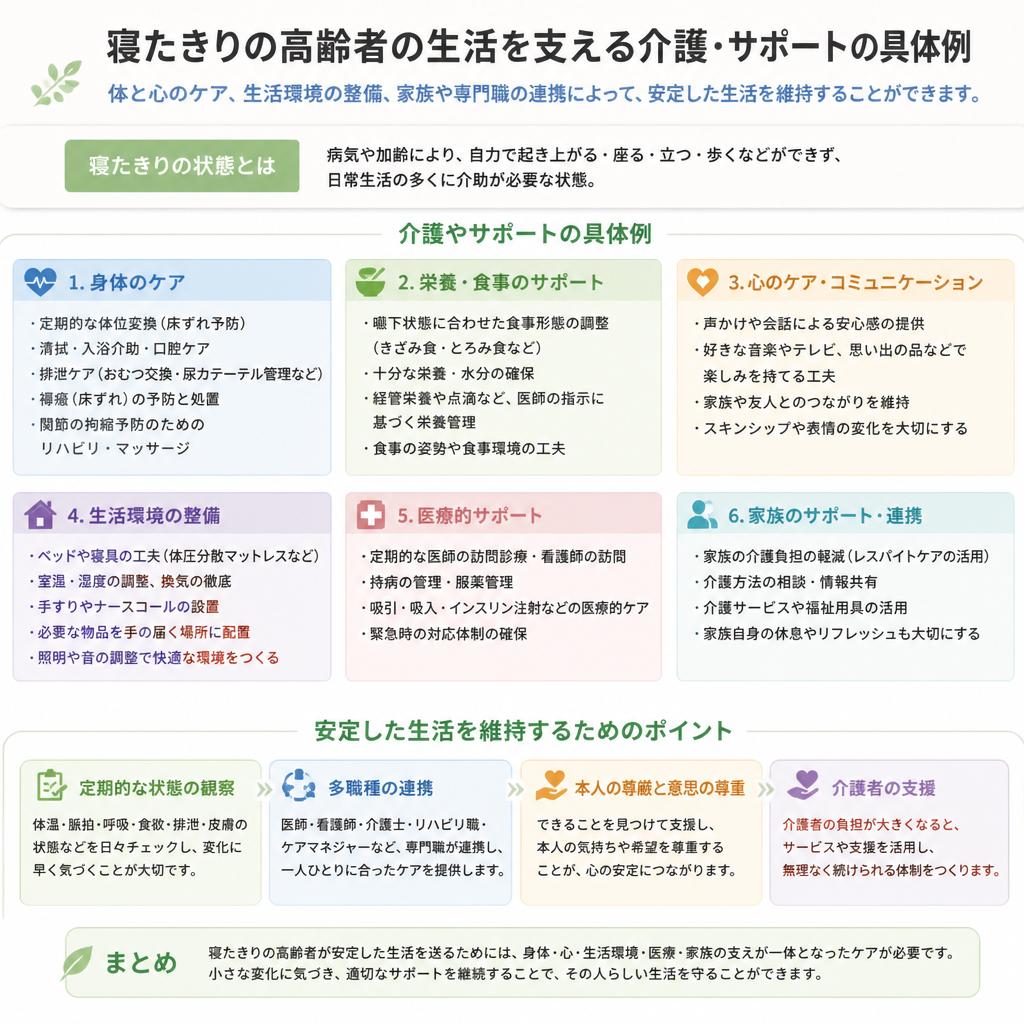 寝たきりの高齢者の生活を支える介護・サポートの具体例

体と心のケア、生活環境の整備、家族や専門職の連携によって、安定した生活を維持することができます。

寝たきりの状態とは

病気や加齢により、自力で起き上がる・座る・立つ・歩くなどができず、日常生活の多くに介助が必要な状態。

介護やサポートの具体例

1. 身体のケア

・定期的な体位変換（床ずれ予防）
・清拭・入浴介助・口腔ケア
・排泄ケア（おむつ交換・尿カテーテル管理など）
・褥瘡（床ずれ）の予防と処置
・関節の拘縮予防のためのリハビリ・マッサージ

2. 栄養・食事のサポート

・嚥下状態に合わせた食事形態の調整（きざみ食・とろみ食など）
・十分な栄養・水分の確保
・経管栄養や点滴など、医師の指示に基づく栄養管理
・食事の姿勢や食事環境の工夫

3. 心のケア・コミュニケーション

・声かけや会話による安心感の提供
・好きな音楽やテレビ、思い出の品などで楽しみを持てる工夫
・家族や友人とのつながりを維持
・スキンシップや表情の変化を大切にする

4. 生活環境の整備

・ベッドや寝具の工夫（体圧分散マットレスなど）
・室温・湿度の調整、換気の徹底
・手すりやナースコールの設置
・必要な物品を手の届く場所に配置
・照明や音の調整で快適な環境をつくる

5. 医療的サポート

・定期的な医師の訪問診療・看護師の訪問
・持病の管理・服薬管理
・吸引・吸入・インスリン注射などの医療的ケア
・緊急時の対応体制の確保

6. 家族のサポート・連携

・家族の介護負担の軽減（レスパイトケアの活用）
・介護方法の相談・情報共有
・介護サービスや福祉用具の活用
・家族自身の休息やリフレッシュも大切にする

安定した生活を維持するためのポイント

定期的な状態の観察

体温・脈拍・呼吸・食欲・排泄・皮膚の状態などを日々チェックし、変化に早く気づくことが大切です。

多職種の連携

医師・看護師・介護士・リハビリ職・ケアマネジャーなど、専門職が連携し、一人ひとりに合ったケアを提供します。

本人の尊厳と意思の尊重

できることを見つけて支援し、本人の気持ちや希望を尊重することが、心の安定につながります。

介護者の支援

介護者の負担が大きくなると、サービスや支援を活用し、無理なく続けられる体制をつくります。

まとめ

寝たきりの高齢者が安定した生活を送るためには、身体・心・生活環境・医療・家族の支えが一体となったケアが必要です。小さな変化に気づき、適切なサポートを継続することで、その人らしい生活を守ることができます。